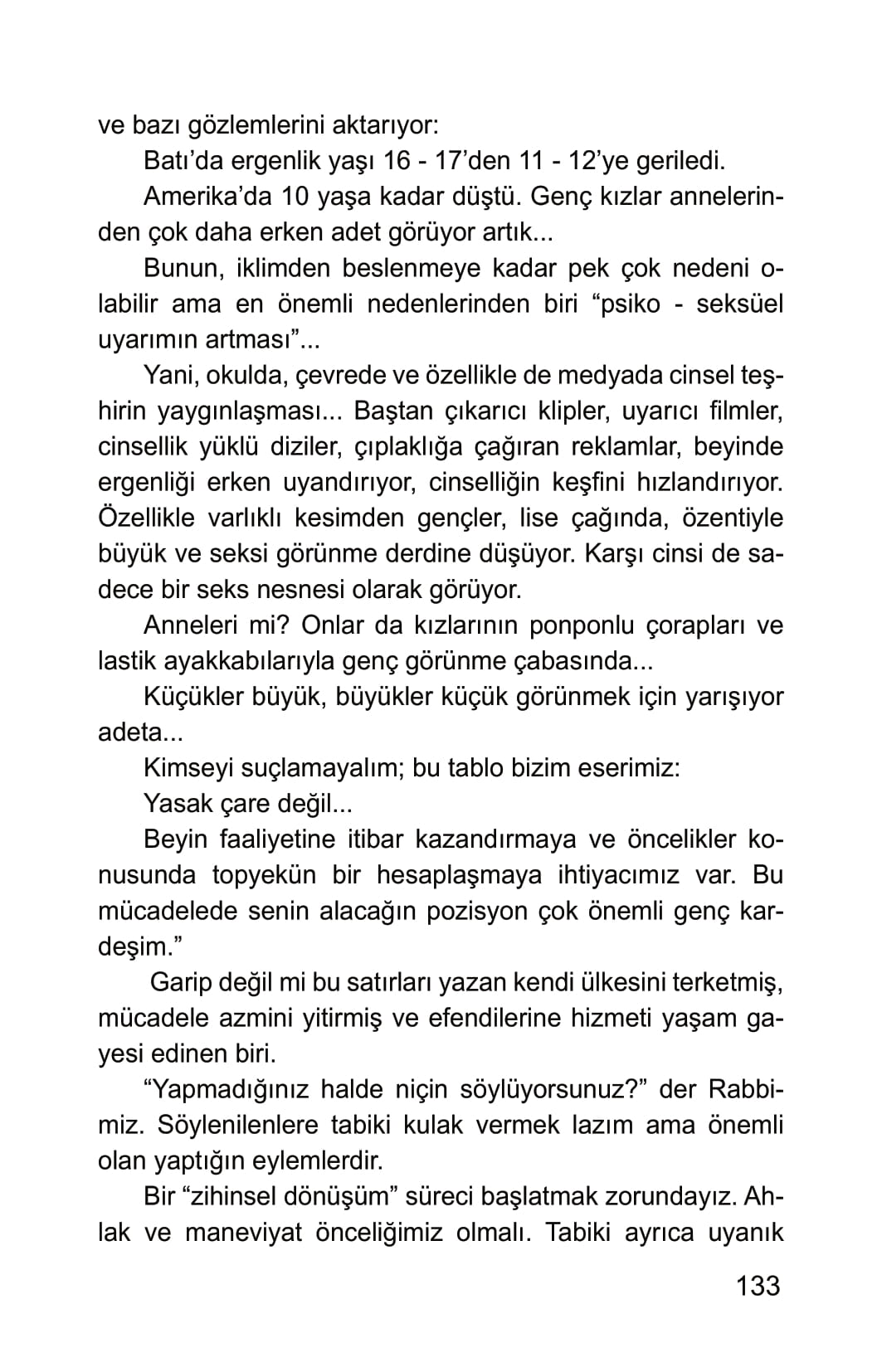 ve bazı gözlemlerini aktarıyor:

Batı'da ergenlik yaşı 16 - 17'den 11 - 12'ye geriledi.

Amerika'da 10 yaşa kadar düştü. Genç kızlar annelerinden çok daha erken adet görüyor artık...

Bunun, iklimden beslenmeye kadar pek çok nedeni olabilir ama en önemli nedenlerinden biri "psiko - seksüel uyarımın artması"...

Yani, okulda, çevrede ve özellikle de medyada cinsel teşhirin yaygınlaşması... Baştan çıkarıcı klipler, uyarıcı filmler, cinsellik yüklü diziler, çıplaklığa çağıran reklamlar, beyinde ergenliği erken uyandırıyor, cinselliğin keşfini hızlandırıyor. Özellikle varlıklı kesimden gençler, lise çağında, özentiyle büyük ve seksi görünme derdine düşüyor. Karşı cinsi de sadece bir seks nesnesi olarak görüyor.

Anneleri mi? Onlar da kızlarının ponponlu çorapları ve lastik ayakkabılarıyla genç görünme çabasında...

Küçükler büyük, büyükler küçük görünmek için yarışıyor adeta...

Kimseyi suçlamayalım; bu tablo bizim eserimiz:

Yasak çare değil...

Beyin faaliyetine itibar kazandırmaya ve öncelikler konusunda topyekün bir hesaplaşmaya ihtiyacımız var. Bu mücadelede senin alacağın pozisyon çok önemli genç kardeşim."

Garip değil mi bu satırları yazan kendi ülkesini terketmiş, mücadele azmini yitirmiş ve efendilerine hizmeti yaşam gayesi edinen biri.

"Yapmadığınız halde niçin söylüyorsunuz?" der Rabbimiz. Söylenilenlere tabiki kulak vermek lazım ama önemli olan yaptığın eylemlerdir.

Bir "zihinsel dönüşüm" süreci başlatmak zorundayız. Ahlak ve maneviyat önceliğimiz olmalı. Tabiki ayrıca uyanık

133